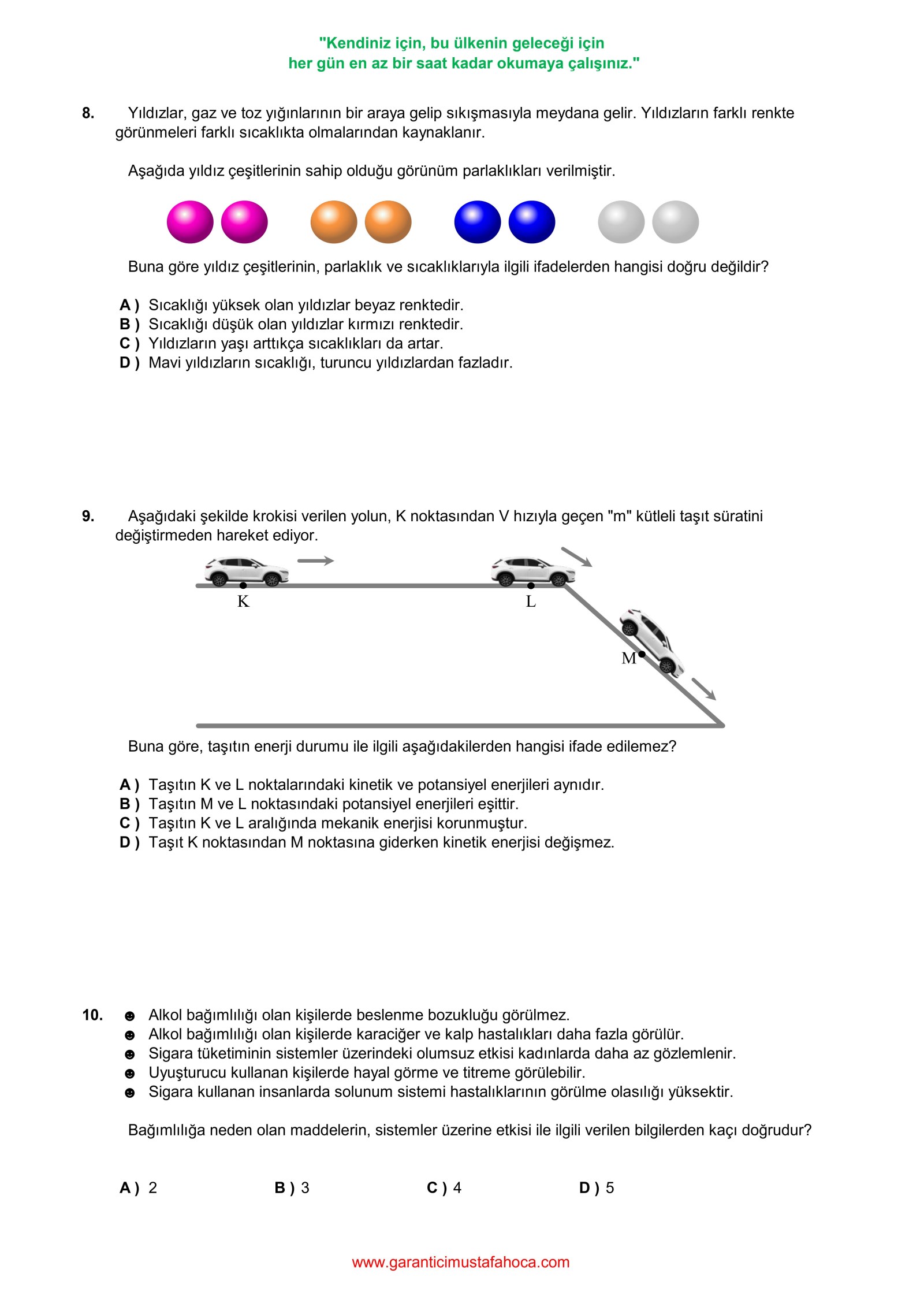 "Kendiniz için, bu ülkenin geleceği için
her gün en az bir saat kadar okumaya çalışınız."

8. Yıldızlar, gaz ve toz yığınlarının bir araya gelip sıkışmasıyla meydana gelir. Yıldızların farklı renkte görünmeleri farklı sıcaklıkta olmalarından kaynaklanır.

Aşağıda yıldız çeşitlerinin sahip olduğu görünüm parlaklıkları verilmiştir.

Buna göre yıldız çeşitlerinin, parlaklık ve sıcaklıklarıyla ilgili ifadelerden hangisi doğru değildir?

A ) Sıcaklığı yüksek olan yıldızlar beyaz renktedir.
B ) Sıcaklığı düşük olan yıldızlar kırmızı renktedir.
C ) Yıldızların yaşı arttıkça sıcaklıkları da artar.
D ) Mavi yıldızların sıcaklığı, turuncu yıldızlardan fazladır.

9. Aşağıdaki şekilde krokisi verilen yolun, K noktasından V hızıyla geçen "m" kütleli taşıt süratini değiştirmeden hareket ediyor.

K
L
M

Buna göre, taşıtın enerji durumu ile ilgili aşağıdakilerden hangisi ifade edilemez?

A ) Taşıtın K ve L noktalarındaki kinetik ve potansiyel enerjileri aynıdır.
B ) Taşıtın M ve L noktasındaki potansiyel enerjileri eşittir.
C ) Taşıtın K ve L aralığında mekanik enerjisi korunmuştur.
D ) Taşıt K noktasından M noktasına giderken kinetik enerjisi değişmez.

10. ☻ Alkol bağımlılığı olan kişilerde beslenme bozukluğu görülmez.
☻ Alkol bağımlılığı olan kişilerde karaciğer ve kalp hastalıkları daha fazla görülür.
☻ Sigara tüketiminin sistemler üzerindeki olumsuz etkisi kadınlarda daha az gözlemlenir.
☻ Uyuşturucu kullanan kişilerde hayal görme ve titreme görülebilir.
☻ Sigara kullanan insanlarda solunum sistemi hastalıklarının görülme olasılığı yüksektir.

Bağımlılığa neden olan maddelerin, sistemler üzerine etkisi ile ilgili verilen bilgilerden kaçı doğrudur?

A ) 2 B ) 3 C ) 4 D ) 5

www.garanticimustafahoca.com